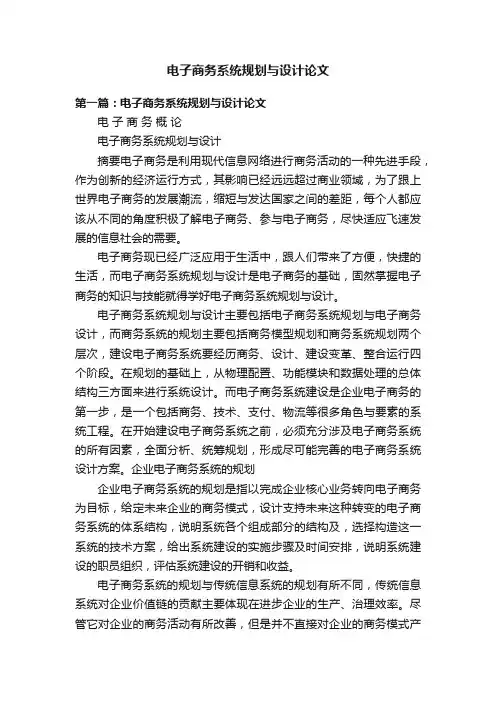 电子商务系统规划与设计论文

第一篇：电子商务系统规划与设计论文

电 子 商 务 概 论

电子商务系统规划与设计

摘要电子商务是利用现代信息网络进行商务活动的一种先进手段，作为创新的经济运行方式，其影响已经远远超过商业领域，为了跟上世界电子商务的发展潮流，缩短与发达国家之间的差距，每个人都应该从不同的角度积极了解电子商务、参与电子商务，尽快适应飞速发展的信息社会的需要。

电子商务现已经广泛应用于生活中，跟人们带来了方便，快捷的生活，而电子商务系统规划与设计是电子商务的基础，固然掌握电子商务的知识与技能就得学好电子商务系统规划与设计。

电子商务系统规划与设计主要包括电子商务系统规划与电子商务设计，而商务系统的规划主要包括商务模型规划和商务系统规划两个层次，建设电子商务系统要经历商务、设计、建设变革、整合运行四个阶段。在规划的基础上，从物理配置、功能模块和数据处理的总体结构三方面来进行系统设计。而电子商务系统建设是企业电子商务的第一步，是一个包括商务、技术、支付、物流等很多角色与要素的系统工程。在开始建设电子商务系统之前，必须充分涉及电子商务系统的所有因素，全面分析、统筹规划，形成尽可能完善的电子商务系统设计方案。企业电子商务系统的规划

企业电子商务系统的规划是指以完成企业核心业务转向电子商务为目标，给定未来企业的商务模式，设计支持未来这种转变的电子商务系统的体系结构，说明系统各个组成部分的结构及，选择构造这一系统的技术方案，给出系统建设的实施步骤及时间安排，说明系统建设的职员组织，评估系统建设的开销和收益。

电子商务系统的规划与传统信息系统的规划有所不同，传统信息系统对企业价值链的贡献主要体现在进步企业的生产、治理效率。尽管它对企业的商务活动有所改善，但是并不直接对企业的商务模式产